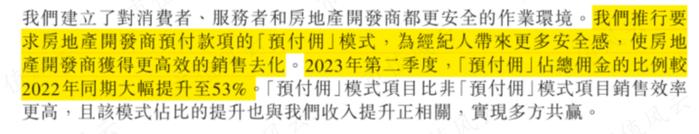 我們建立了對消費者、服務者和房地產開發商都更安全的作業環境。我們推行要求房地產開發商預付款項的「預付佣」模式，為經紀人帶來更多安全感，使房地產開發商獲得更高效的銷售去化。2023年第二季度，「預付佣」佔總佣金的比例較2022年同期大幅提升至53%。「預付佣」模式項目比非「預付佣」模式項目銷售效率更高，且該模式佔比的提升也與我們收入提升正相關，實現多方共贏。